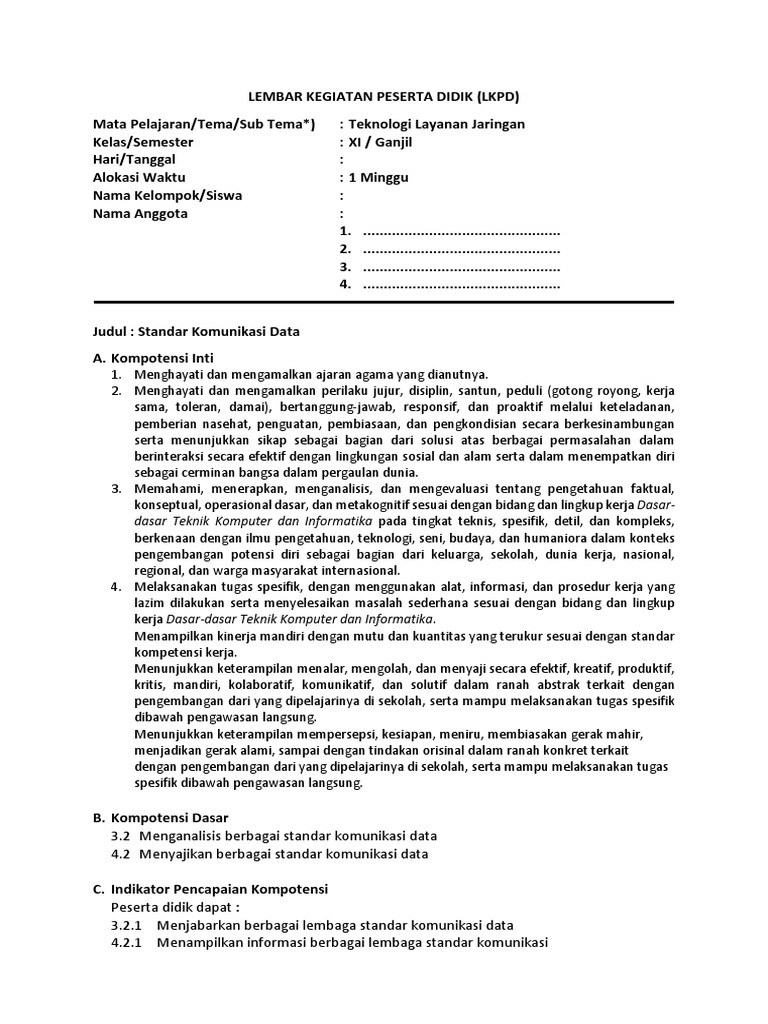 LEMBAR KEGIATAN PESERTA DIDIK (LKPD)

Mata Pelajaran/Tema/Sub Tema*) : Teknologi Layanan Jaringan
Kelas/Semester : XI / Ganjil
Hari/Tanggal :
Alokasi Waktu : 1 Minggu
Nama Kelompok/Siswa :
Nama Anggota :
1. ................................................
2. ................................................
3. ................................................
4. ................................................

Judul : Standar Komunikasi Data

A. Kompotensi Inti
1. Menghayati dan mengamalkan ajaran agama yang dianutnya.
2. Menghayati dan mengamalkan perilaku jujur, disiplin, santun, peduli (gotong royong, kerja sama, toleran, damai), bertanggung-jawab, responsif, dan proaktif melalui keteladanan, pemberian nasehat, penguatan, pembiasaan, dan pengkondisian secara berkesinambungan serta menunjukkan sikap sebagai bagian dari solusi atas berbagai permasalahan dalam berinteraksi secara efektif dengan lingkungan sosial dan alam serta dalam menempatkan diri sebagai cerminan bangsa dalam pergaulan dunia.
3. Memahami, menerapkan, menganalisis, dan mengevaluasi tentang pengetahuan faktual, konseptual, operasional dasar, dan metakognitif sesuai dengan bidang dan lingkup kerja Dasar-dasar Teknik Komputer dan Informatika pada tingkat teknis, spesifik, detil, dan kompleks, berkenaan dengan ilmu pengetahuan, teknologi, seni, budaya, dan humaniora dalam konteks pengembangan potensi diri sebagai bagian dari keluarga, sekolah, dunia kerja, nasional, regional, dan warga masyarakat internasional.
4. Melaksanakan tugas spesifik, dengan menggunakan alat, informasi, dan prosedur kerja yang lazim dilakukan serta menyelesaikan masalah sederhana sesuai dengan bidang dan lingkup kerja Dasar-dasar Teknik Komputer dan Informatika.
Menampilkan kinerja mandiri dengan mutu dan kuantitas yang terukur sesuai dengan standar kompetensi kerja.
Menunjukkan keterampilan menalar, mengolah, dan menyaji secara efektif, kreatif, produktif, kritis, mandiri, kolaboratif, komunikatif, dan solutif dalam ranah abstrak terkait dengan pengembangan dari yang dipelajarinya di sekolah, serta mampu melaksanakan tugas spesifik dibawah pengawasan langsung.
Menunjukkan keterampilan mempersepsi, kesiapan, meniru, membiasakan gerak mahir, menjadikan gerak alami, sampai dengan tindakan orisinal dalam ranah konkret terkait dengan pengembangan dari yang dipelajarinya di sekolah, serta mampu melaksanakan tugas spesifik dibawah pengawasan langsung.

B. Kompotensi Dasar
3.2 Menganalisis berbagai standar komunikasi data
4.2 Menyajikan berbagai standar komunikasi data

C. Indikator Pencapaian Kompotensi
Peserta didik dapat :
3.2.1 Menjabarkan berbagai lembaga standar komunikasi data
4.2.1 Menampilkan informasi berbagai lembaga standar komunikasi